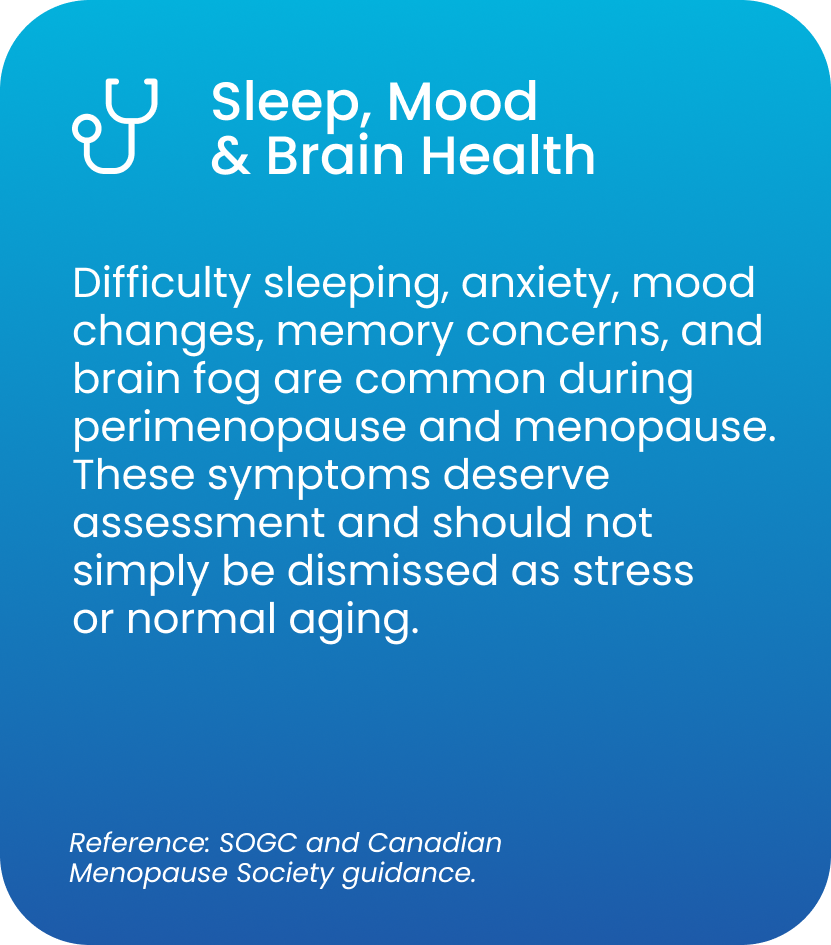 Sleep, Mood
& Brain Health

Difficulty sleeping, anxiety, mood changes, memory concerns, and brain fog are common during perimenopause and menopause. These symptoms deserve assessment and should not simply be dismissed as stress or normal aging.

Reference: SOGC and Canadian Menopause Society guidance.